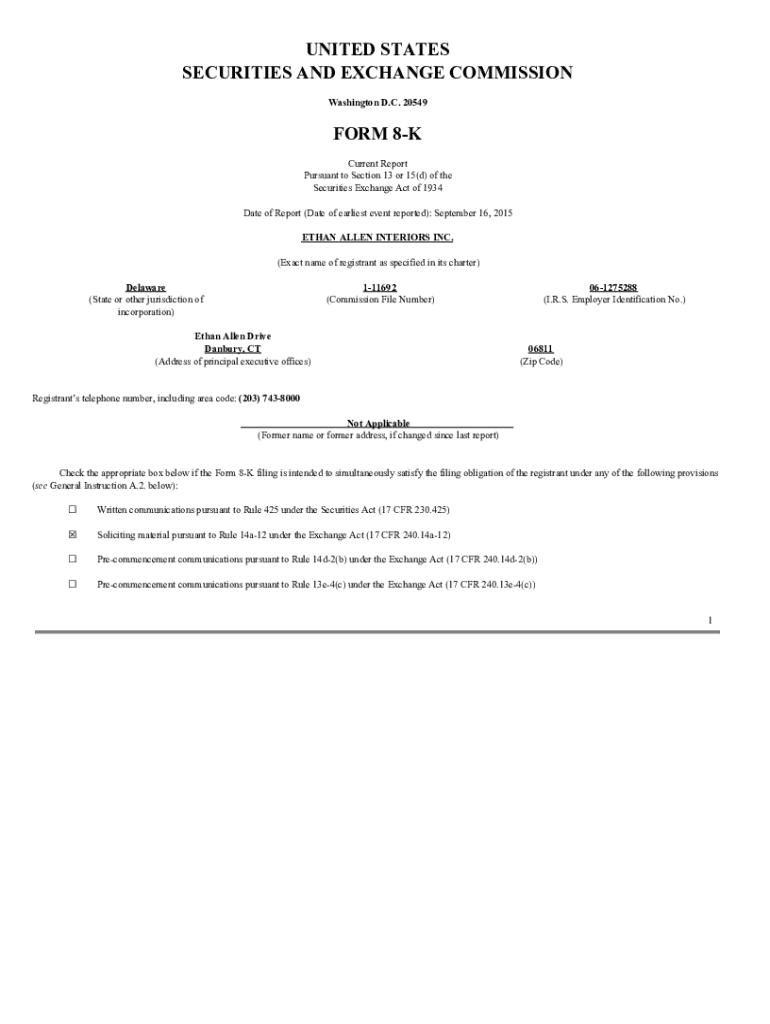 UNITED STATES
SECURITIES AND EXCHANGE COMMISSION

Washington D.C. 20549

FORM 8-K

Current Report
Pursuant to Section 13 or 15(d) of the
Securities Exchange Act of 1934

Date of Report (Date of earliest event reported): September 16, 2015

ETHAN ALLEN INTERIORS INC.

(Exact name of registrant as specified in its charter)

Delaware
(State or other jurisdiction of incorporation)

1-11692
(Commission File Number)

06-1275288
(I.R.S. Employer Identification No.)

Ethan Allen Drive
Danbury, CT
(Address of principal executive offices)

06811
(Zip Code)

Registrant's telephone number, including area code: (203) 743-8000

Not Applicable
(Former name or former address, if changed since last report)

Check the appropriate box below if the Form 8-K filing is intended to simultaneously satisfy the filing obligation of the registrant under any of the following provisions (see General Instruction A.2. below):

☐ Written communications pursuant to Rule 425 under the Securities Act (17 CFR 230.425)

☒ Soliciting material pursuant to Rule 14a-12 under the Exchange Act (17 CFR 240.14a-12)

☐ Pre-commencement communications pursuant to Rule 14d-2(b) under the Exchange Act (17 CFR 240.14d-2(b))

☐ Pre-commencement communications pursuant to Rule 13e-4(c) under the Exchange Act (17 CFR 240.13e-4(c))

1